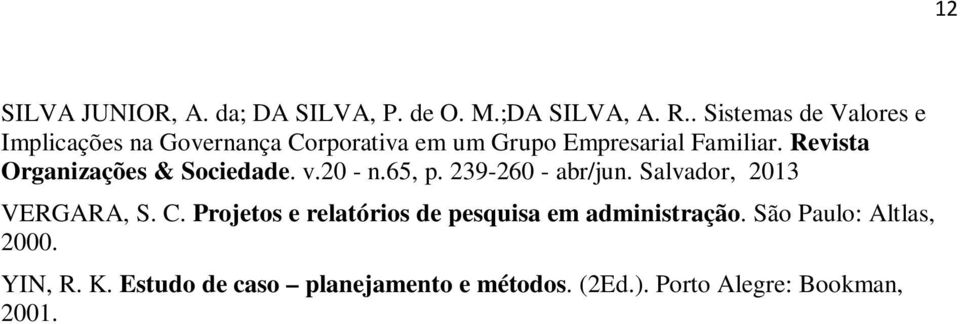 12

SILVA JUNIOR, A. da; DA SILVA, P. de O. M.;DA SILVA, A. R.. Sistemas de Valores e Implicações na Governança Corporativa em um Grupo Empresarial Familiar. Revista Organizações & Sociedade. v.20 - n.65, p. 239-260 - abr/jun. Salvador, 2013

VERGARA, S. C. Projetos e relatórios de pesquisa em administração. São Paulo: Altlas, 2000.

YIN, R. K. Estudo de caso – planejamento e métodos. (2Ed.). Porto Alegre: Bookman, 2001.